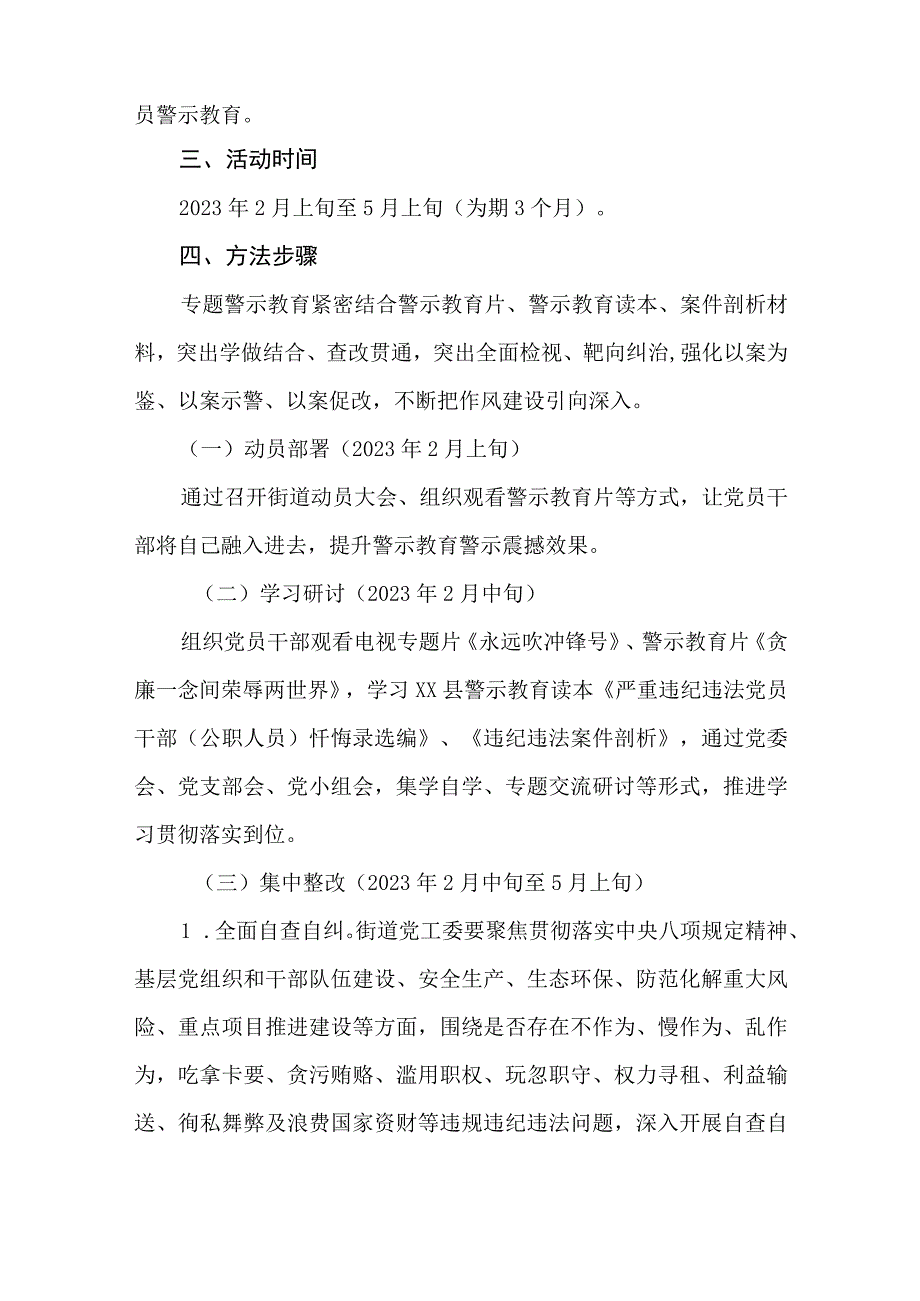 员警示教育。

三、活动时间

2023年2月上旬至5月上旬（为期3个月）。

四、方法步骤

专题警示教育紧密结合警示教育片、警示教育读本、案件剖析材料，突出学做结合、查改贯通，突出全面检视、靶向纠治，强化以案为鉴、以案示警、以案促改，不断把作风建设引向深入。

（一）动员部署（2023年2月上旬）

通过召开街道动员大会、组织观看警示教育片等方式，让党员干部将自己融入进去，提升警示教育警示震撼效果。

（二）学习研讨（2023年2月中旬）

组织党员干部观看电视专题片《永远吹冲锋号》、警示教育片《贪廉一念间荣辱两世界》，学习XX县警示教育读本《严重违纪违法党员干部（公职人员）忏悔录选编》、《违纪违法案件剖析》，通过党委会、党支部会、党小组会，集学自学、专题交流研讨等形式，推进学习贯彻落实到位。

（三）集中整改（2023年2月中旬至5月上旬）

1．全面自查自纠。街道党工委要聚焦贯彻落实中央八项规定精神、基层党组织和干部队伍建设、安全生产、生态环保、防范化解重大风险、重点项目推进建设等方面，围绕是否存在不作为、慢作为、乱作为，吃拿卡要、贪污贿赂、滥用职权、玩忽职守、权力寻租、利益输送、徇私舞弊及浪费国家资财等违规违纪违法问题，深入开展自查自